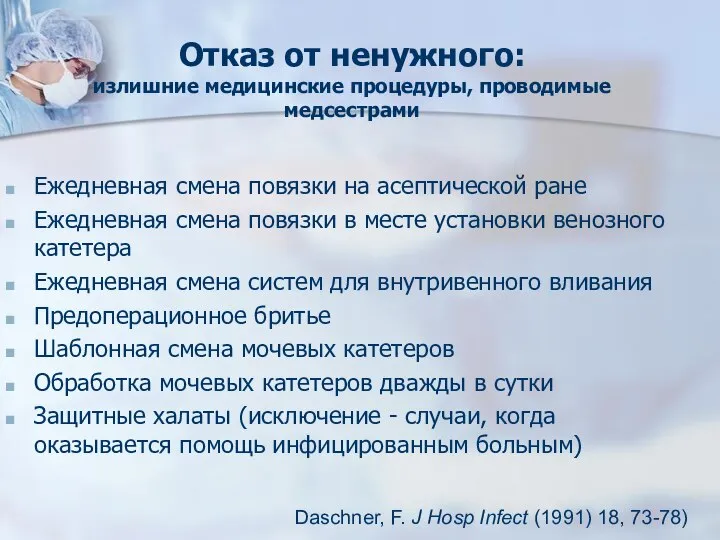 Отказ от ненужного:
излишние медицинские процедуры, проводимые медсестрами

Ежедневная смена повязки на асептической ране
Ежедневная смена повязки в месте установки венозного катетера
Ежедневная смена систем для внутривенного вливания
Предоперационное бритье
Шаблонная смена мочевых катетеров
Обработка мочевых катетеров дважды в сутки
Защитные халаты (исключение - случаи, когда оказывается помощь инфицированным больным)

Daschner, F. J Hosp Infect (1991) 18, 73-78)